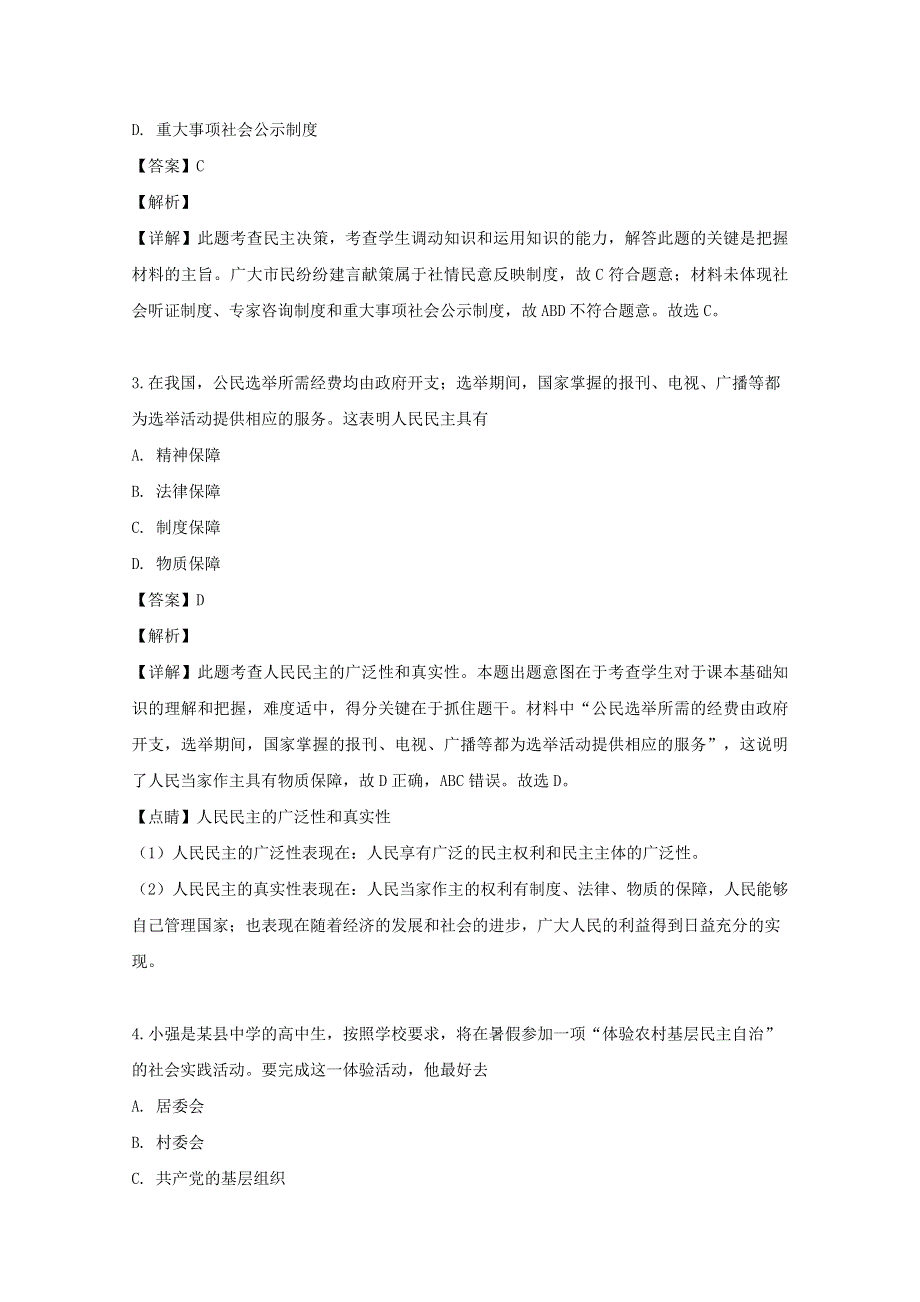 D. 重大事项社会公示制度

【答案】C

【解析】

【详解】此题考查民主决策，考查学生调动知识和运用知识的能力，解答此题的关键是把握材料的主旨。广大市民纷纷建言献策属于社情民意反映制度，故C符合题意；材料未体现社会听证制度、专家咨询制度和重大事项社会公示制度，故ABD不符合题意。故选C。

3.在我国，公民选举所需经费均由政府开支；选举期间，国家掌握的报刊、电视、广播等都为选举活动提供相应的服务。这表明人民民主具有

A. 精神保障

B. 法律保障

C. 制度保障

D. 物质保障

【答案】D

【解析】

【详解】此题考查人民民主的广泛性和真实性。本题出题意图在于考查学生对于课本基础知识的理解和把握，难度适中，得分关键在于抓住题干。材料中“公民选举所需的经费由政府开支，选举期间，国家掌握的报刊、电视、广播等都为选举活动提供相应的服务”，这说明了人民当家作主具有物质保障，故D正确，ABC错误。故选D。

【点睛】人民民主的广泛性和真实性

（1）人民民主的广泛性表现在：人民享有广泛的民主权利和民主主体的广泛性。

（2）人民民主的真实性表现在：人民当家作主的权利有制度、法律、物质的保障，人民能够自己管理国家；也表现在随着经济的发展和社会的进步，广大人民的利益得到日益充分的实现。

4.小强是某县中学的高中生，按照学校要求，将在暑假参加一项“体验农村基层民主自治”的社会实践活动。要完成这一体验活动，他最好去

A. 居委会

B. 村委会

C. 共产党的基层组织